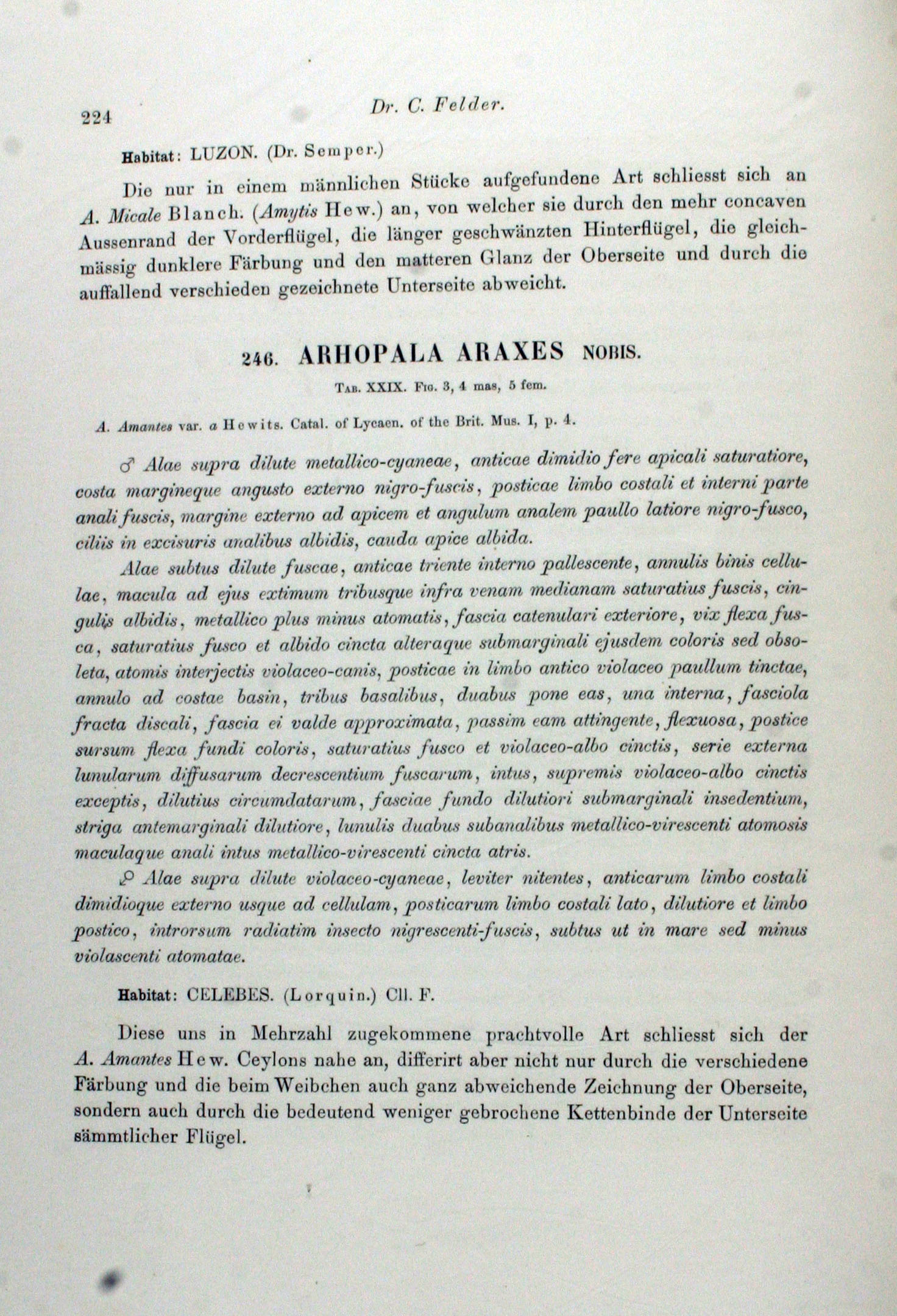 224 Dr. C. Felder.

Habitat: LUZON. (Dr. Semper.)

Die nur in einem männlichen Stücke aufgefundene Art schliesst sich an A. Micale Blanch. (Amytis Hew.) an, von welcher sie durch den mehr concaven Aussenrand der Vorderflügel, die länger geschwänzten Hinterflügel, die gleichmässig dunklere Färbung und den matteren Glanz der Oberseite und durch die auffallend verschieden gezeichnete Unterseite abweicht.

246. ARHOPALA ARAXES NOBIS.

Tab. XXIX. Fig. 3, 4 mas, 5 fem.

A. Amantes var. a Hewits. Catal. of Lycaen. of the Brit. Mus. I, p. 4.

♂ Alae supra dilute metallico-cyaneae, anticae dimidio fere apicali saturatiore, costa margineque angusto externo nigro-fuscis, posticae limbo costali et interni parte anali fuscis, margine externo ad apicem et angulum analem paullo latiore nigro-fusco, ciliis in excisuris analibus albidis, cauda apice albida.

Alae subtus dilute fuscae, anticae triente interno pallescente, annulis binis cellulae, macula ad ejus extimum tribusque infra venam medianam saturatius fuscis, cingulis albidis, metallico plus minus atomatis, fascia catenulari exteriore, vix flexa fusca, saturatius fusco et albido cincta alteraque submarginali ejusdem coloris sed obsoleta, atomis interjectis violaceo-canis, posticae in limbo antico violaceo paullum tinctae, annulo ad costae basin, tribus basalibus, duabus pone eas, una interna, fasciola fracta discali, fascia ei valde approximata, passim eam attingente, flexuosa, postice sursum flexa fundi coloris, saturatius fusco et violaceo-albo cinctis, serie externa lunularum diffusarum decrescentium fuscarum, intus, supremis violaceo-albo cinctis exceptis, dilutius circumdatarum, fasciae fundo dilutiori submarginali insedentium, striga antemarginali dilutiore, lunulis duabus subanalibus metallico-virescenti atomosis maculaque anali intus metallico-virescenti cincta atris.

♀ Alae supra dilute violaceo-cyaneae, leviter nitentes, anticarum limbo costali dimidioque externo usque ad cellulam, posticarum limbo costali lato, dilutiore et limbo postico, introrsum radiatim insecto nigrescenti-fuscis, subtus ut in mare sed minus violascenti atomatae.

Habitat: CELEBES. (Lorquin.) Cll. F.

Diese uns in Mehrzahl zugekommene prachtvolle Art schliesst sich der A. Amantes Hew. Ceylons nahe an, differirt aber nicht nur durch die verschiedene Färbung und die beim Weibchen auch ganz abweichende Zeichnung der Oberseite, sondern auch durch die bedeutend weniger gebrochene Kettenbinde der Unterseite sämmtlicher Flügel.